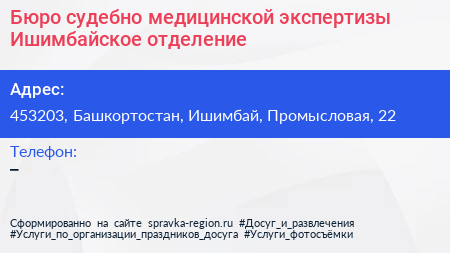 Бюро судебно медицинской экспертизы Ишимбайское отделение

Адрес:

453203, Башкортостан, Ишимбай, Промысловая, 22

Телефон:

–

Сформированно на сайте spravka-region.ru #Досуг_и_развлечения #Услуги_по_организации_праздников_досуга #Услуги_фотосъёмки